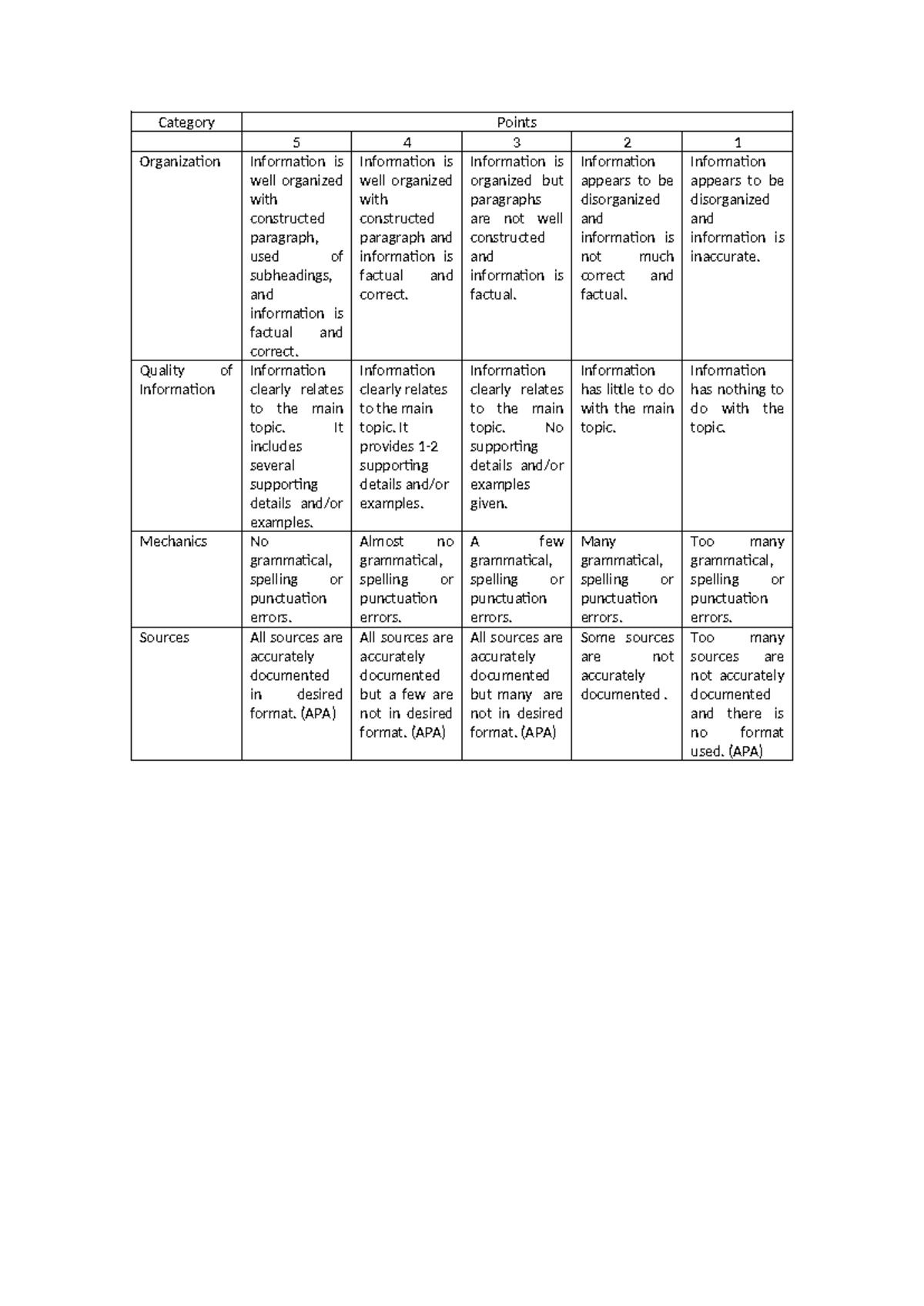 | Category | Points | | | | |
|---|---|---|---|---|---|
| | 5 | 4 | 3 | 2 | 1 |
| Organization | Information is well organized with constructed paragraph, used of subheadings, and information is factual and correct. | Information is well organized with constructed paragraph and information is factual and correct. | Information is organized but paragraphs are not well constructed and information is factual. | Information appears to be disorganized and information is not much correct and factual. | Information appears to be disorganized and information is inaccurate. |
| Quality of Information | Information clearly relates to the main topic. It includes several supporting details and/or examples. | Information clearly relates to the main topic. It provides 1-2 supporting details and/or examples. | Information clearly relates to the main topic. No supporting details and/or examples given. | Information has little to do with the main topic. | Information has nothing to do with the topic. |
| Mechanics | No grammatical, spelling or punctuation errors. | Almost no grammatical, spelling or punctuation errors. | A few grammatical, spelling or punctuation errors. | Many grammatical, spelling or punctuation errors. | Too many grammatical, spelling or punctuation errors. |
| Sources | All sources are accurately documented in desired format. (APA) | All sources are accurately documented but a few are not in desired format. (APA) | All sources are accurately documented but many are not in desired format. (APA) | Some sources are not accurately documented . | Too many sources are not accurately documented and there is no format used. (APA) |